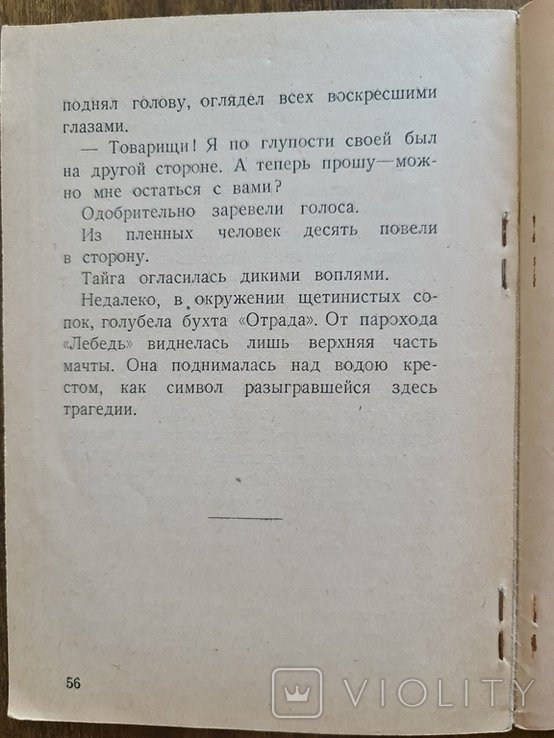 поднял голову, оглядел всех воскресшими глазами.

— Товарищи! Я по глупости своей был на другой стороне. А теперь прошу—можно мне остаться с вами?

Одобрительно заревели голоса.

Из пленных человек десять повели в сторону.

Тайга огласилась дикими воплями.

Недалеко, в окружении щетинистых сопок, голубела бухта «Отрада». От парохода «Лебедь» виднелась лишь верхняя часть мачты. Она поднималась над водою крестом, как символ разыгравшейся здесь трагедии.

56

VIOLITY